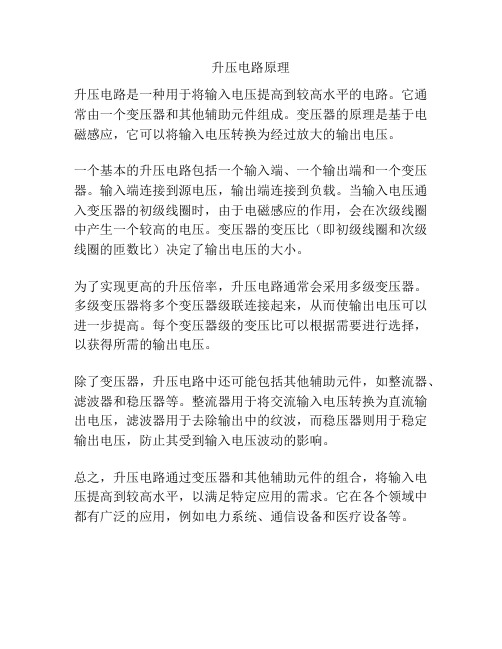 升压电路原理

升压电路是一种用于将输入电压提高到较高水平的电路。它通常由一个变压器和其他辅助元件组成。变压器的原理是基于电磁感应，它可以将输入电压转换为经过放大的输出电压。

一个基本的升压电路包括一个输入端、一个输出端和一个变压器。输入端连接到源电压，输出端连接到负载。当输入电压通入变压器的初级线圈时，由于电磁感应的作用，会在次级线圈中产生一个较高的电压。变压器的变压比（即初级线圈和次级线圈的匝数比）决定了输出电压的大小。

为了实现更高的升压倍率，升压电路通常会采用多级变压器。多级变压器将多个变压器级联连接起来，从而使输出电压可以进一步提高。每个变压器级的变压比可以根据需要进行选择，以获得所需的输出电压。

除了变压器，升压电路中还可能包括其他辅助元件，如整流器、滤波器和稳压器等。整流器用于将交流输入电压转换为直流输出电压，滤波器用于去除输出中的纹波，而稳压器则用于稳定输出电压，防止其受到输入电压波动的影响。

总之，升压电路通过变压器和其他辅助元件的组合，将输入电压提高到较高水平，以满足特定应用的需求。它在各个领域中都有广泛的应用，例如电力系统、通信设备和医疗设备等。